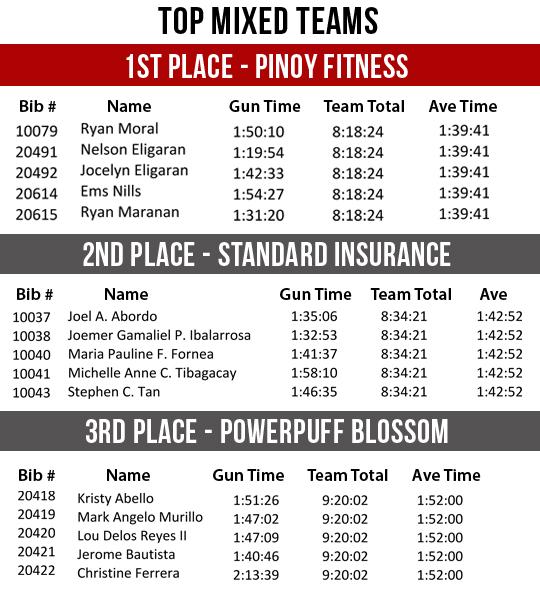 TOP MIXED TEAMS

1ST PLACE - PINOY FITNESS

| Bib # | Name | Gun Time | Team Total | Ave Time |
|---|---|---|---|---|
| 10079 | Ryan Moral | 1:50:10 | 8:18:24 | 1:39:41 |
| 20491 | Nelson Eligaran | 1:19:54 | 8:18:24 | 1:39:41 |
| 20492 | Jocelyn Eligaran | 1:42:33 | 8:18:24 | 1:39:41 |
| 20614 | Ems Nills | 1:54:27 | 8:18:24 | 1:39:41 |
| 20615 | Ryan Maranan | 1:31:20 | 8:18:24 | 1:39:41 |

2ND PLACE - STANDARD INSURANCE

| Bib # | Name | Gun Time | Team Total | Ave |
|---|---|---|---|---|
| 10037 | Joel A. Abordo | 1:35:06 | 8:34:21 | 1:42:52 |
| 10038 | Joemer Gamaliel P. Ibalarrosa | 1:32:53 | 8:34:21 | 1:42:52 |
| 10040 | Maria Pauline F. Fornea | 1:41:37 | 8:34:21 | 1:42:52 |
| 10041 | Michelle Anne C. Tibagacay | 1:58:10 | 8:34:21 | 1:42:52 |
| 10043 | Stephen C. Tan | 1:46:35 | 8:34:21 | 1:42:52 |

3RD PLACE - POWERPUFF BLOSSOM

| Bib # | Name | Gun Time | Team Total | Ave Time |
|---|---|---|---|---|
| 20418 | Kristy Abello | 1:51:26 | 9:20:02 | 1:52:00 |
| 20419 | Mark Angelo Murillo | 1:47:02 | 9:20:02 | 1:52:00 |
| 20420 | Lou Delos Reyes II | 1:47:09 | 9:20:02 | 1:52:00 |
| 20421 | Jerome Bautista | 1:40:46 | 9:20:02 | 1:52:00 |
| 20422 | Christine Ferrera | 2:13:39 | 9:20:02 | 1:52:00 |